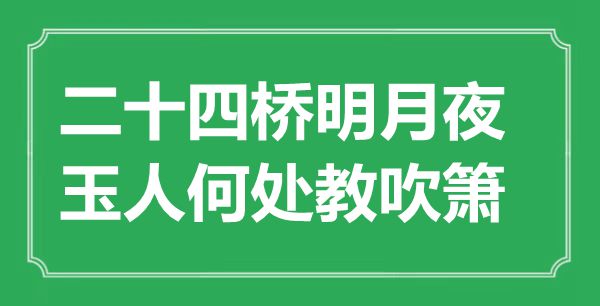 二十四桥明月夜
玉人何处教吹箫